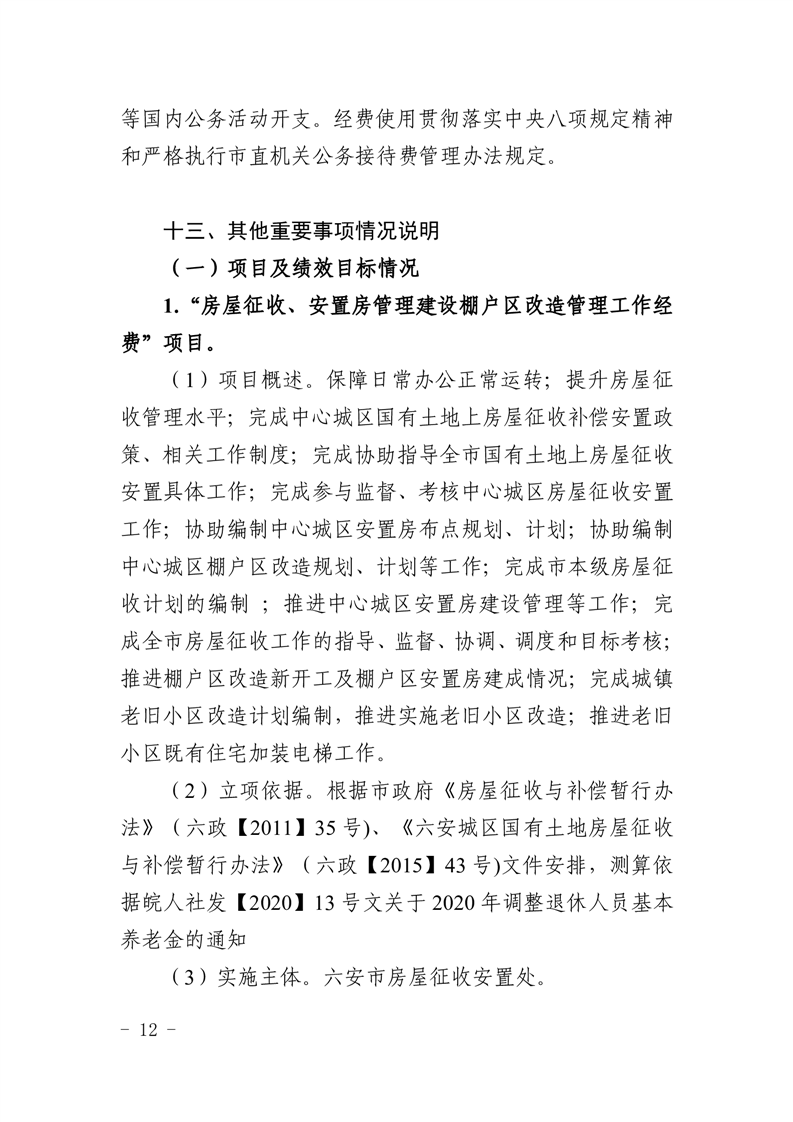 等国内公务活动开支。经费使用贯彻落实中央八项规定精神和严格执行市直机关公务接待费管理办法规定。

十三、其他重要事项情况说明

（一）项目及绩效目标情况

1.“房屋征收、安置房管理建设棚户区改造管理工作经费”项目。

（1）项目概述。保障日常办公正常运转；提升房屋征收管理水平；完成中心城区国有土地上房屋征收补偿安置政策、相关工作制度；完成协助指导全市国有土地上房屋征收安置具体工作；完成参与监督、考核中心城区房屋征收安置工作；协助编制中心城区安置房布点规划、计划；协助编制中心城区棚户区改造规划、计划等工作；完成市本级房屋征收计划的编制 ；推进中心城区安置房建设管理等工作；完成全市房屋征收工作的指导、监督、协调、调度和目标考核；推进棚户区改造新开工及棚户区安置房建成情况；完成城镇老旧小区改造计划编制，推进实施老旧小区改造；推进老旧小区既有住宅加装电梯工作。

（2）立项依据。根据市政府《房屋征收与补偿暂行办法》（六政【2011】35号）、《六安城区国有土地房屋征收与补偿暂行办法》（六政【2015】43号)文件安排，测算依据皖人社发【2020】13号文关于2020年调整退休人员基本养老金的通知

（3）实施主体。六安市房屋征收安置处。

－ 12 －